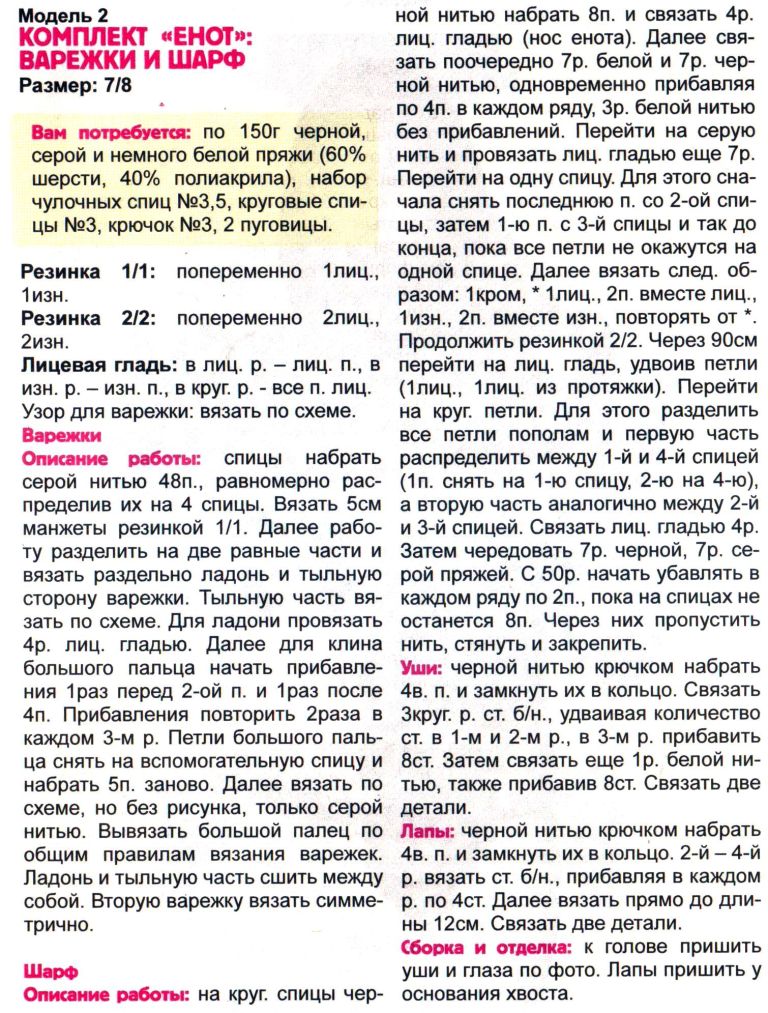 Модель 2
КОМПЛЕКТ «ЕНОТ»: ВАРЕЖКИ И ШАРФ
Размер: 7/8

Вам потребуется: по 150г черной, серой и немного белой пряжи (60% шерсти, 40% полиакрила), набор чулочных спиц №3,5, круговые спицы №3, крючок №3, 2 пуговицы.

Резинка 1/1: попеременно 1лиц., 1изн.
Резинка 2/2: попеременно 2лиц., 2изн.
Лицевая гладь: в лиц. р. – лиц. п., в изн. р. – изн. п., в круг. р. - все п. лиц.
Узор для варежки: вязать по схеме.
Варежки
Описание работы: спицы набрать серой нитью 48п., равномерно распределив их на 4 спицы. Вязать 5см манжеты резинкой 1/1. Далее работу разделить на две равные части и вязать раздельно ладонь и тыльную сторону варежки. Тыльную часть вязать по схеме. Для ладони провязать 4р. лиц. гладью. Далее для клина большого пальца начать прибавления 1раз перед 2-ой п. и 1раз после 4п. Прибавления повторить 2раза в каждом 3-м р. Петли большого пальца снять на вспомогательную спицу и набрать 5п. заново. Далее вязать по схеме, но без рисунка, только серой нитью. Вывязать большой палец по общим правилам вязания варежек. Ладонь и тыльную часть сшить между собой. Вторую варежку вязать симметрично.

Шарф
Описание работы: на круг. спицы черной нитью набрать 8п. и связать 4р. лиц. гладью (нос енота). Далее связать поочередно 7р. белой и 7р. черной нитью, одновременно прибавляя по 4п. в каждом ряду, 3р. белой нитью без прибавлений. Перейти на серую нить и провязать лиц. гладью еще 7р. Перейти на одну спицу. Для этого сначала снять последнюю п. со 2-ой спицы, затем 1-ю п. с 3-й спицы и так до конца, пока все петли не окажутся на одной спице. Далее вязать след. образом: 1кром, * 1лиц., 2п. вместе лиц., 1изн., 2п. вместе изн., повторять от *. Продолжить резинкой 2/2. Через 90см перейти на лиц. гладь, удвоив петли (1лиц., 1лиц. из протяжки). Перейти на круг. петли. Для этого разделить все петли пополам и первую часть распределить между 1-й и 4-й спицей (1п. снять на 1-ю спицу, 2-ю на 4-ю), а вторую часть аналогично между 2-й и 3-й спицей. Связать лиц. гладью 4р. Затем чередовать 7р. черной, 7р. серой пряжей. С 50р. начать убавлять в каждом ряду по 2п., пока на спицах не останется 8п. Через них пропустить нить, стянуть и закрепить.
Уши: черной нитью крючком набрать 4в. п. и замкнуть их в кольцо. Связать 3круг. р. ст. б/н., удваивая количество ст. в 1-м и 2-м р., в 3-м р. прибавить 8ст. Затем связать еще 1р. белой нитью, также прибавив 8ст. Связать две детали.
Лапы: черной нитью крючком набрать 4в. п. и замкнуть их в кольцо. 2-й – 4-й р. вязать ст. б/н., прибавляя в каждом р. по 4ст. Далее вязать прямо до длины 12см. Связать две детали.
Сборка и отделка: к голове пришить уши и глаза по фото. Лапы пришить у основания хвоста.